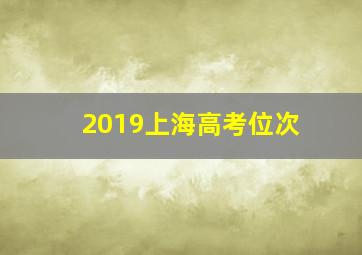 2019上海高考位次